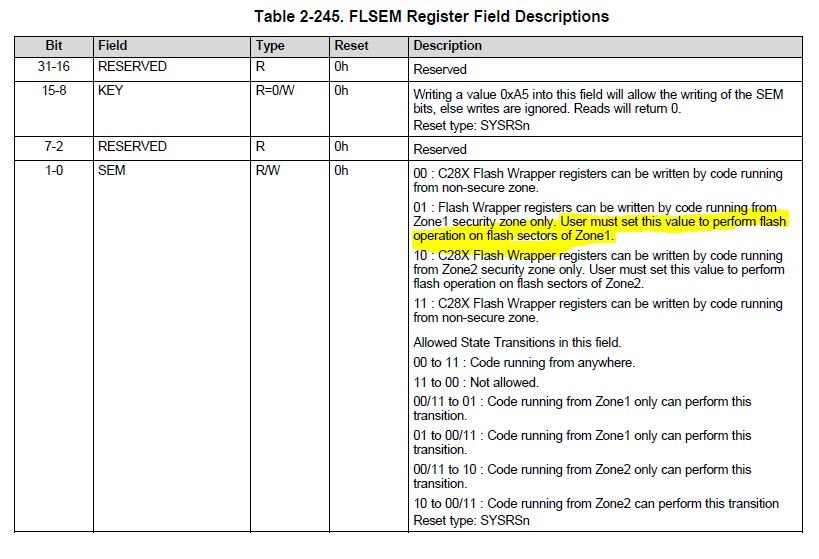 Table 2-245. FLSEM Register Field Descriptions

| Bit | Field | Type | Reset | Description |
|---|---|---|---|---|
| 31-16 | RESERVED | R | 0h | Reserved |
| 15-8 | KEY | R=0/W | 0h | Writing a value 0xA5 into this field will allow the writing of the SEM bits, else writes are ignored. Reads will return 0. Reset type: SYSRSn |
| 7-2 | RESERVED | R | 0h | Reserved |
| 1-0 | SEM | R/W | 0h | 00 : C28X Flash Wrapper registers can be written by code running from non-secure zone. 01 : Flash Wrapper registers can be written by code running from Zone1 security zone only. User must set this value to perform flash operation on flash sectors of Zone1. 10 : C28X Flash Wrapper registers can be written by code running from Zone2 security zone only. User must set this value to perform flash operation on flash sectors of Zone2. 11 : C28X Flash Wrapper registers can be written by code running from non-secure zone. Allowed State Transitions in this field. 00 to 11 : Code running from anywhere. 11 to 00 : Not allowed. 00/11 to 01 : Code running from Zone1 only can perform this transition. 01 to 00/11 : Code running from Zone1 only can perform this transition. 00/11 to 10 : Code running from Zone2 only can perform this transition. 10 to 00/11 : Code running from Zone2 can perform this transition Reset type: SYSRSn |